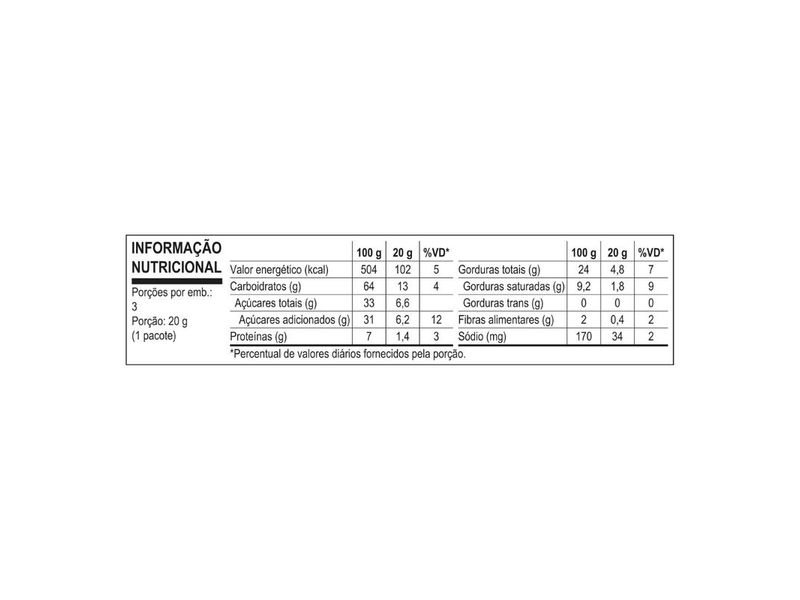 INFORMAÇÃO NUTRICIONAL

Porções por emb.: 3
Porção: 20 g
(1 pacote)

| | 100 g | 20 g | %VD* |
|---|---|---|---|
| Valor energético (kcal) | 504 | 102 | 5 |
| Carboidratos (g) | 64 | 13 | 4 |
| Açúcares totais (g) | 33 | 6,6 | |
| Açúcares adicionados (g) | 31 | 6,2 | 12 |
| Proteínas (g) | 7 | 1,4 | 3 |

| | 100 g | 20 g | %VD* |
|---|---|---|---|
| Gorduras totais (g) | 24 | 4,8 | 7 |
| Gorduras saturadas (g) | 9,2 | 1,8 | 9 |
| Gorduras trans (g) | 0 | 0 | 0 |
| Fibras alimentares (g) | 2 | 0,4 | 2 |
| Sódio (mg) | 170 | 34 | 2 |

*Percentual de valores diários fornecidos pela porção.